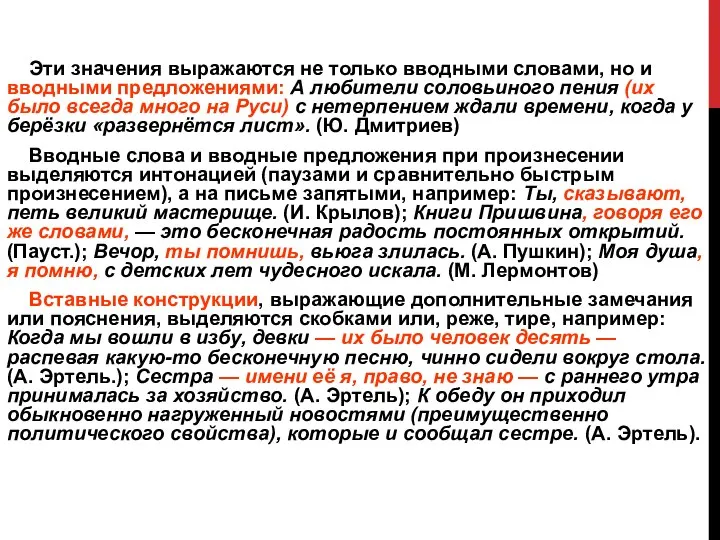 Эти значения выражаются не только вводными словами, но и вводными предложениями: А любители соловьиного пения (их было всегда много на Руси) с нетерпением ждали времени, когда у берёзки «развернётся лист». (Ю. Дмитриев)

Вводные слова и вводные предложения при произнесении выделяются интонацией (паузами и сравнительно быстрым произнесением), а на письме запятыми, например: Ты, сказывают, петь великий мастерище. (И. Крылов); Книги Пришвина, говоря его же словами, — это бесконечная радость постоянных открытий. (Пауст.); Вечор, ты помнишь, вьюга злилась. (А. Пушкин); Моя душа, я помню, с детских лет чудесного искала. (М. Лермонтов)

Вставные конструкции, выражающие дополнительные замечания или пояснения, выделяются скобками или, реже, тире, например: Когда мы вошли в избу, девки — их было человек десять — распевая какую-то бесконечную песню, чинно сидели вокруг стола. (А. Эртель.); Сестра — имени её я, право, не знаю — с раннего утра принималась за хозяйство. (А. Эртель); К обеду он приходил обыкновенно нагруженный новостями (преимущественно политического свойства), которые и сообщал сестре. (А. Эртель).